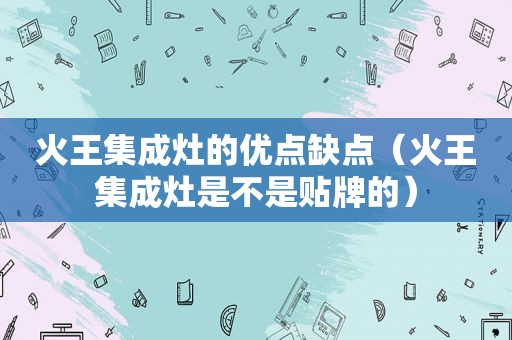 火王集成灶的优点缺点（火王集成灶是不是贴牌的）

STATIONERY